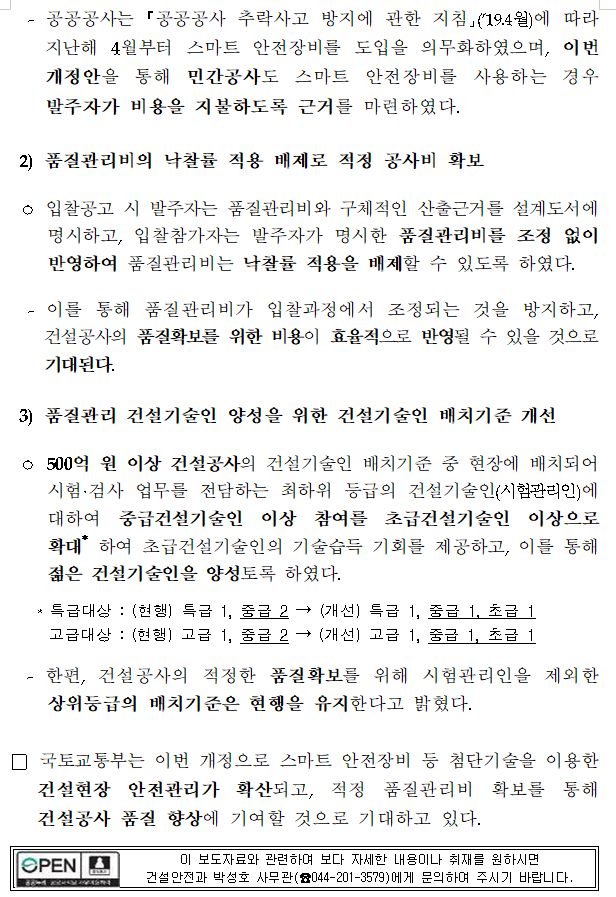 - 공공공사는 「공공공사 추락사고 방지에 관한 지침」('19.4월)에 따라 지난해 4월부터 스마트 안전장비를 도입을 의무화하였으며, 이번 개정안을 통해 민간공사도 스마트 안전장비를 사용하는 경우 발주자가 비용을 지불하도록 근거를 마련하였다.

2) 품질관리비의 낙찰률 적용 배제로 적정 공사비 확보

○ 입찰공고 시 발주자는 품질관리비와 구체적인 산출근거를 설계도서에 명시하고, 입찰참가자는 발주자가 명시한 품질관리비를 조정 없이 반영하여 품질관리비는 낙찰률 적용을 배제할 수 있도록 하였다.

- 이를 통해 품질관리비가 입찰과정에서 조정되는 것을 방지하고, 건설공사의 품질확보를 위한 비용이 효율적으로 반영될 수 있을 것으로 기대된다.

3) 품질관리 건설기술인 양성을 위한 건설기술인 배치기준 개선

○ 500억 원 이상 건설공사의 건설기술인 배치기준 중 현장에 배치되어 시험·검사 업무를 전담하는 최하위 등급의 건설기술인(시험관리인)에 대하여 중급건설기술인 이상 참여를 초급건설기술인 이상으로 확대* 하여 초급건설기술인의 기술습득 기회를 제공하고, 이를 통해 젊은 건설기술인을 양성토록 하였다.

* 특급대상 : (현행) 특급 1, 중급 2 → (개선) 특급 1, 중급 1, 초급 1
고급대상 : (현행) 고급 1, 중급 2 → (개선) 고급 1, 중급 1, 초급 1

- 한편, 건설공사의 적정한 품질확보를 위해 시험관리인을 제외한 상위등급의 배치기준은 현행을 유지한다고 밝혔다.

□ 국토교통부는 이번 개정으로 스마트 안전장비 등 첨단기술을 이용한 건설현장 안전관리가 확산되고, 적정 품질관리비 확보를 통해 건설공사 품질 향상에 기여할 것으로 기대하고 있다.

OPEN
이 보도자료와 관련하여 보다 자세한 내용이나 취재를 원하시면 건설안전과 박성호 사무관(☎044-201-3579)에게 문의하여 주시기 바랍니다.